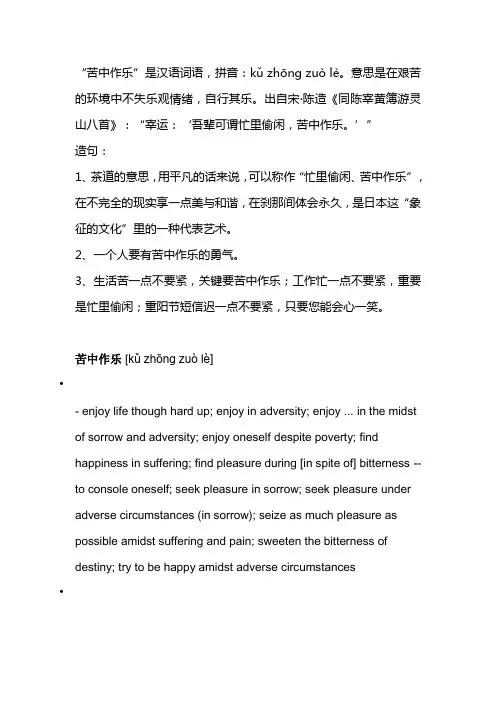 “苦中作乐”是汉语词语，拼音：kǔ zhōng zuò lè。意思是在艰苦的环境中不失乐观情绪，自行其乐。出自宋·陈造《同陈宰黄簿游灵山八首》：“宰运：‘吾辈可谓忙里偷闲，苦中作乐。’”

造句：

1、茶道的意思，用平凡的话来说，可以称作“忙里偷闲、苦中作乐”，在不完全的现实享一点美与和谐，在刹那间体会永久，是日本这“象征的文化”里的一种代表艺术。

2、一个人要有苦中作乐的勇气。

3、生活苦一点不要紧，关键要苦中作乐；工作忙一点不要紧，重要是忙里偷闲；重阳节短信迟一点不要紧，只要您能会心一笑。

苦中作乐 [kǔ zhōng zuò lè]

•

- enjoy life though hard up; enjoy in adversity; enjoy ... in the midst of sorrow and adversity; enjoy oneself despite poverty; find happiness in suffering; find pleasure during [in spite of] bitterness -- to console oneself; seek pleasure in sorrow; seek pleasure under adverse circumstances (in sorrow); seize as much pleasure as possible amidst suffering and pain; sweeten the bitterness of destiny; try to be happy amidst adverse circumstances

•